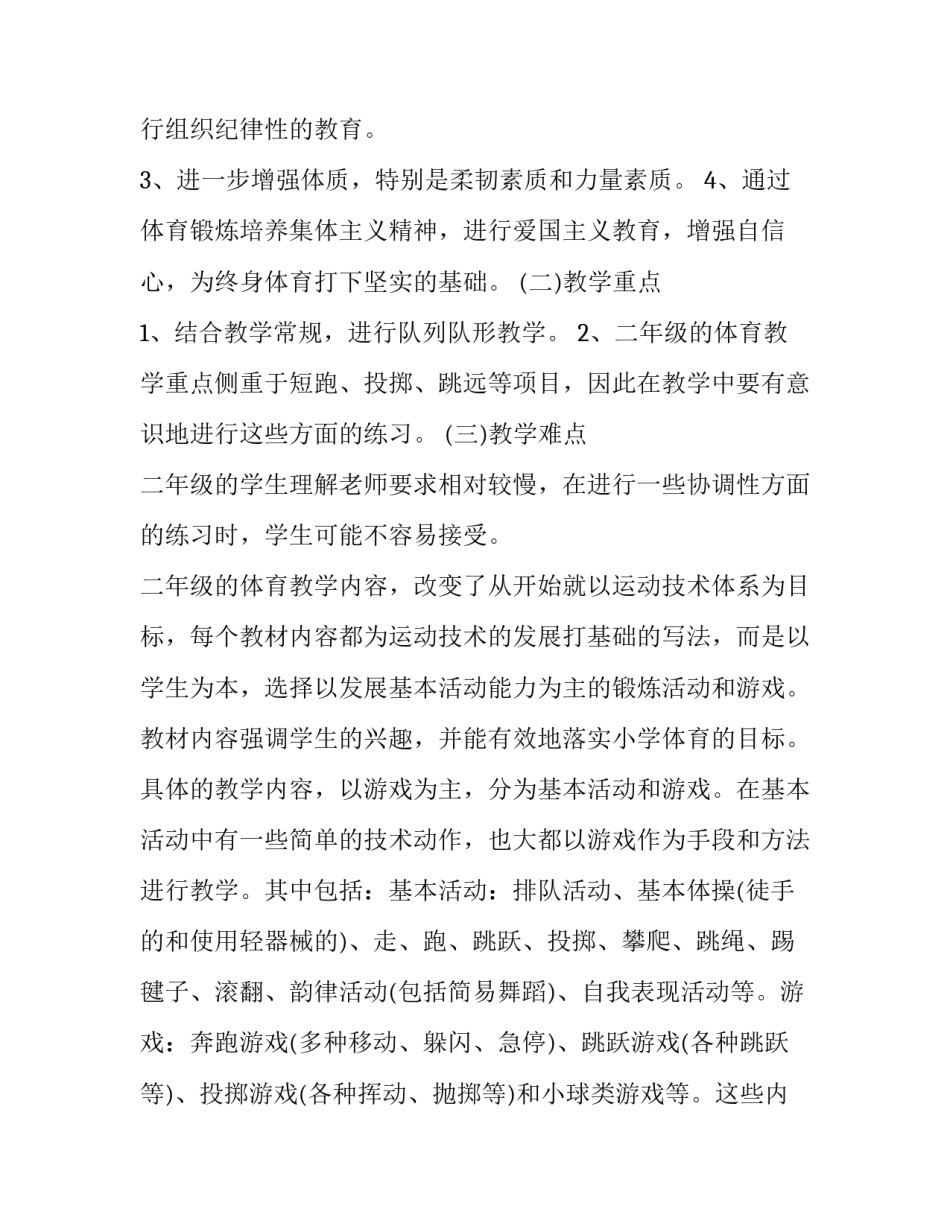 行组织纪律性的教育。

3、进一步增强体质，特别是柔韧素质和力量素质。 4、通过体育锻炼培养集体主义精神，进行爱国主义教育，增强自信心，为终身体育打下坚实的基础。 (二)教学重点

1、结合教学常规，进行队列队形教学。 2、二年级的体育教学重点侧重于短跑、投掷、跳远等项目，因此在教学中要有意识地进行这些方面的练习。 (三)教学难点

二年级的学生理解老师要求相对较慢，在进行一些协调性方面的练习时，学生可能不容易接受。

二年级的体育教学内容，改变了从开始就以运动技术体系为目标，每个教材内容都为运动技术的发展打基础的写法，而是以学生为本，选择以发展基本活动能力为主的锻炼活动和游戏。教材内容强调学生的兴趣，并能有效地落实小学体育的目标。具体的教学内容，以游戏为主，分为基本活动和游戏。在基本活动中有一些简单的技术动作，也大都以游戏作为手段和方法进行教学。其中包括：基本活动：排队活动、基本体操(徒手的和使用轻器械的)、走、跑、跳跃、投掷、攀爬、跳绳、踢毽子、滚翻、韵律活动(包括简易舞蹈)、自我表现活动等。游戏：奔跑游戏(多种移动、躲闪、急停)、跳跃游戏(各种跳跃等)、投掷游戏(各种挥动、抛掷等)和小球类游戏等。这些内